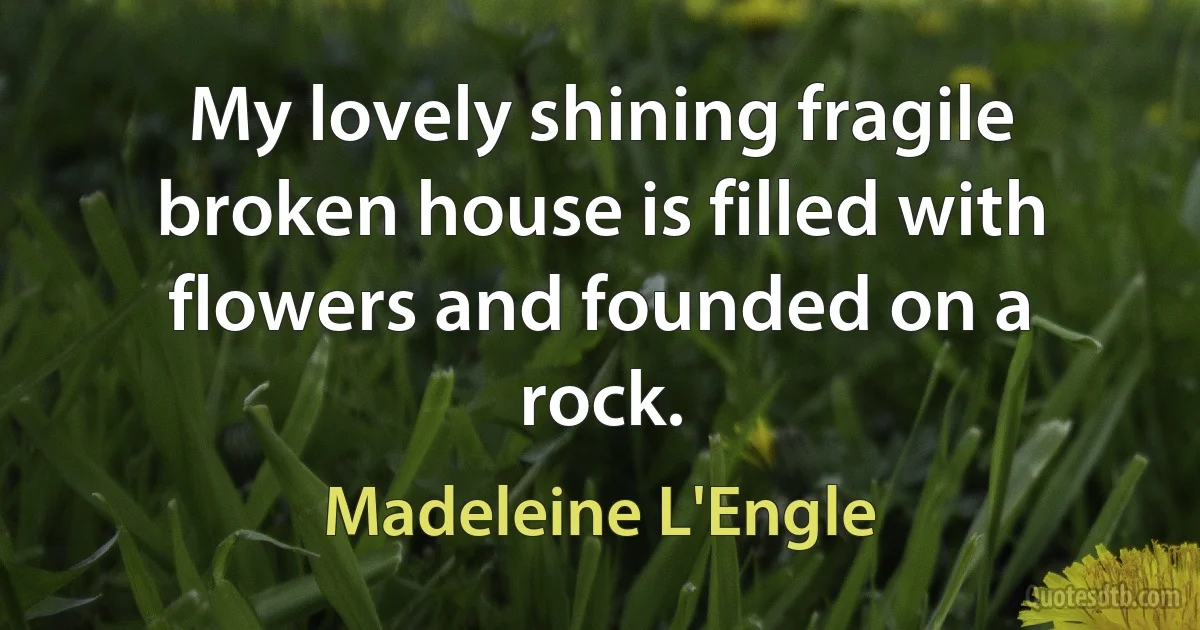 My lovely shining fragile broken house is filled with flowers and founded on a rock.

Madeleine L'Engle

Quotesdtb.com